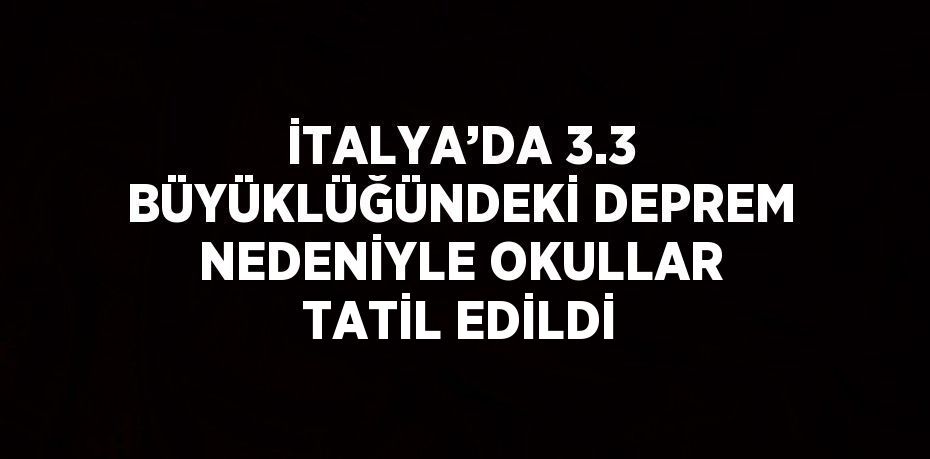 İTALYA’DA 3.3 BÜYÜKLÜĞÜNDEKİ DEPREM NEDENİYLE OKULLAR TATİL EDİLDİ